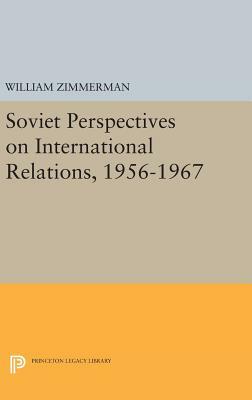 WILLIAM ZIMMERMAN

Soviet Perspectives on International Relations, 1956-1967

PRINCETON LEGACY LIBRARY